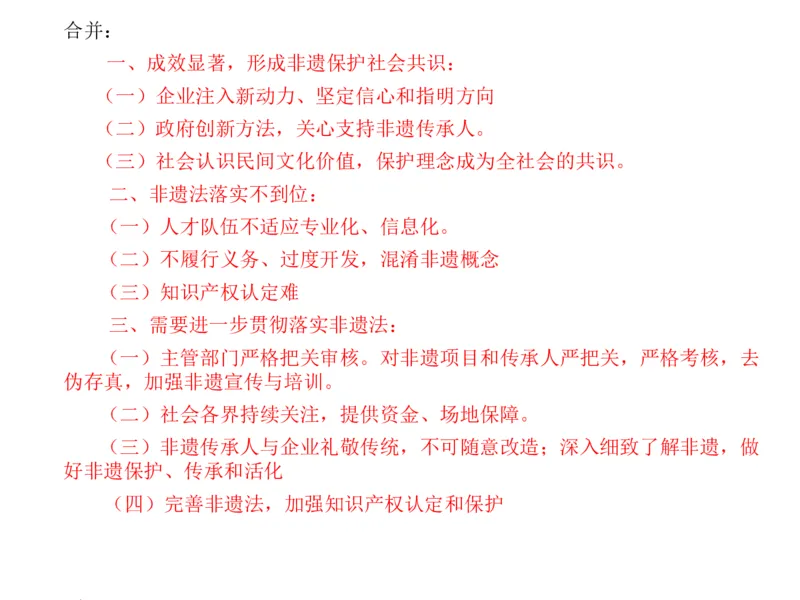 合并：

一、成效显著，形成非遗保护社会共识：

（一）企业注入新动力、坚定信心和指明方向

（二）政府创新方法，关心支持非遗传承人。

（三）社会认识民间文化价值，保护理念成为全社会的共识。

二、非遗法落实不到位：

（一）人才队伍不适应专业化、信息化。

（二）不履行义务、过度开发，混淆非遗概念

（三）知识产权认定难

三、需要进一步贯彻落实非遗法：

（一）主管部门严格把关审核。对非遗项目和传承人严把关，严格考核，去伪存真，加强非遗宣传与培训。

（二）社会各界持续关注，提供资金、场地保障。

（三）非遗传承人与企业礼敬传统，不可随意改造；深入细致了解非遗，做好非遗保护、传承和活化

（四）完善非遗法，加强知识产权认定和保护